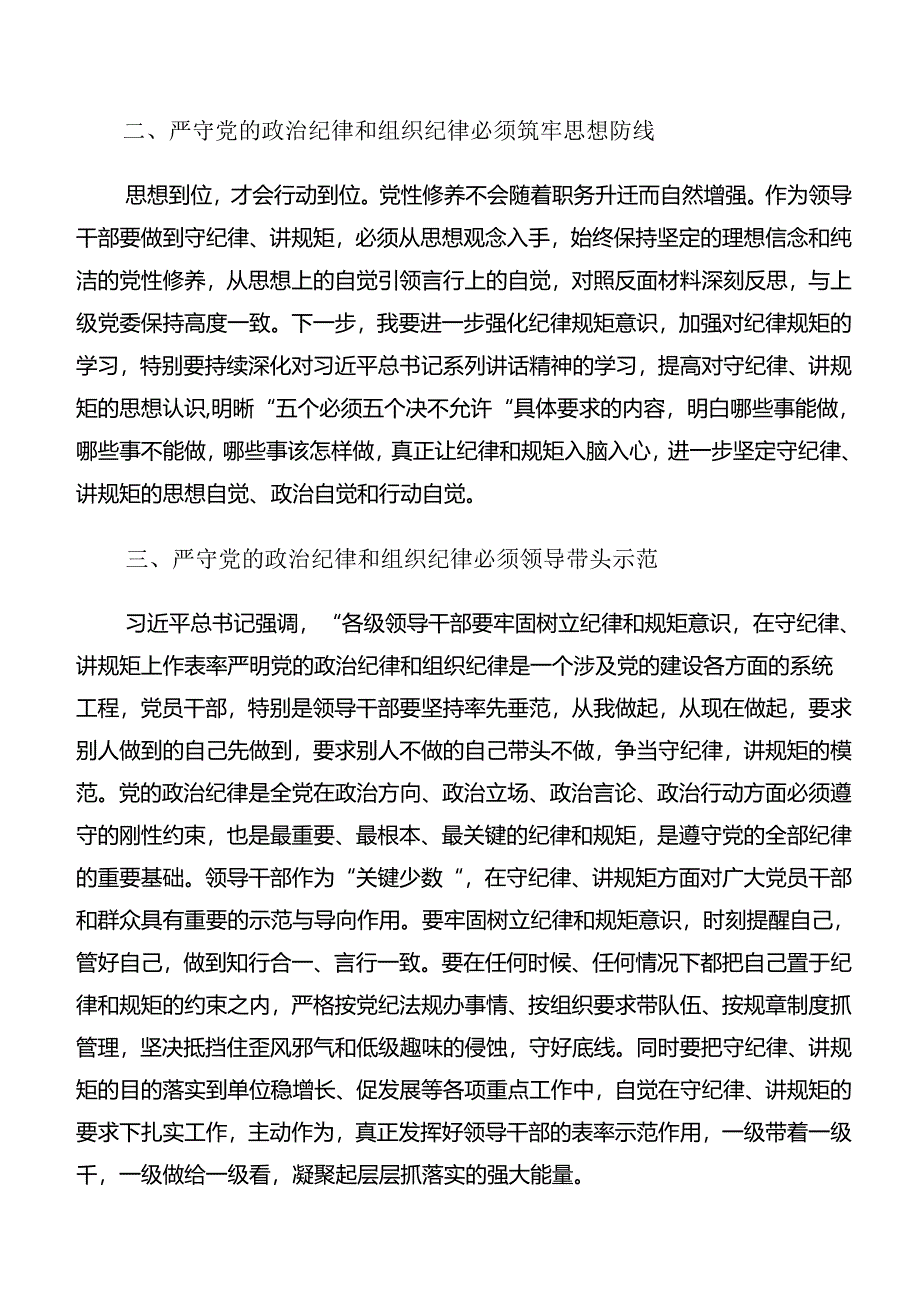 二、严守党的政治纪律和组织纪律必须筑牢思想防线

思想到位，才会行动到位。党性修养不会随着职务升迁而自然增强。作为领导干部要做到守纪律、讲规矩，必须从思想观念入手，始终保持坚定的理想信念和纯洁的党性修养，从思想上的自觉引领言行上的自觉，对照反面材料深刻反思，与上级党委保持高度一致。下一步，我要进一步强化纪律规矩意识，加强对纪律规矩的学习，特别要持续深化对习近平总书记系列讲话精神的学习，提高对守纪律、讲规矩的思想认识,明晰“五个必须五个决不允许“具体要求的内容，明白哪些事能做，哪些事不能做，哪些事该怎样做，真正让纪律和规矩入脑入心，进一步坚定守纪律、讲规矩的思想自觉、政治自觉和行动自觉。

三、严守党的政治纪律和组织纪律必须领导带头示范

习近平总书记强调，“各级领导干部要牢固树立纪律和规矩意识，在守纪律、讲规矩上作表率严明党的政治纪律和组织纪律是一个涉及党的建设各方面的系统工程，党员干部，特别是领导干部要坚持率先垂范，从我做起，从现在做起，要求别人做到的自己先做到，要求别人不做的自己带头不做，争当守纪律，讲规矩的模范。党的政治纪律是全党在政治方向、政治立场、政治言论、政治行动方面必须遵守的刚性约束，也是最重要、最根本、最关键的纪律和规矩，是遵守党的全部纪律的重要基础。领导干部作为“关键少数“，在守纪律、讲规矩方面对广大党员干部和群众具有重要的示范与导向作用。要牢固树立纪律和规矩意识，时刻提醒自己，管好自己，做到知行合一、言行一致。要在任何时候、任何情况下都把自己置于纪律和规矩的约束之内，严格按党纪法规办事情、按组织要求带队伍、按规章制度抓管理，坚决抵挡住歪风邪气和低级趣味的侵蚀，守好底线。同时要把守纪律、讲规矩的目的落实到单位稳增长、促发展等各项重点工作中，自觉在守纪律、讲规矩的要求下扎实工作，主动作为，真正发挥好领导干部的表率示范作用，一级带着一级干，一级做给一级看，凝聚起层层抓落实的强大能量。